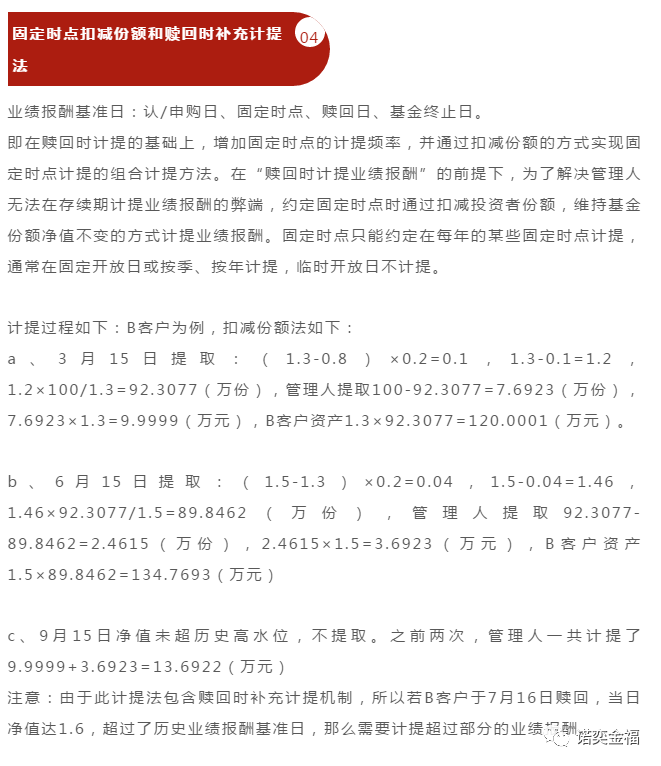 固定时点扣减份额和赎回时补充计提法 04

业绩报酬基准日：认/申购日、固定时点、赎回日、基金终止日。

即在赎回时计提的基础上，增加固定时点的计提频率，并通过扣减份额的方式实现固定时点计提的组合计提方法。在“赎回时计提业绩报酬”的前提下，为了解决管理人无法在存续期计提业绩报酬的弊端，约定固定时点时通过扣减投资者份额，维持基金份额净值不变的方式计提业绩报酬。固定时点只能约定在每年的某些固定时点计提，通常在固定开放日或按季、按年计提，临时开放日不计提。

计提过程如下：B客户为例，扣减份额法如下：

a、3月15日提取：（1.3-0.8）×0.2=0.1，1.3-0.1=1.2，1.2×100/1.3=92.3077（万份），管理人提取100-92.3077=7.6923（万份），7.6923×1.3=9.9999（万元），B客户资产1.3×92.3077=120.0001（万元）。

b、6月15日提取：（1.5-1.3）×0.2=0.04，1.5-0.04=1.46，1.46×92.3077/1.5=89.8462（万份），管理人提取92.3077-89.8462=2.4615（万份），2.4615×1.5=3.6923（万元），B客户资产1.5×89.8462=134.7693（万元）

c、9月15日净值未超历史高水位，不提取。之前两次，管理人一共计提了9.9999+3.6923=13.6922（万元）

注意：由于此计提法包含赎回时补充计提机制，所以若B客户于7月16日赎回，当日净值达1.6，超过了历史业绩报酬基准日，那么需要计提超过部分的业绩报酬

诺奕金福